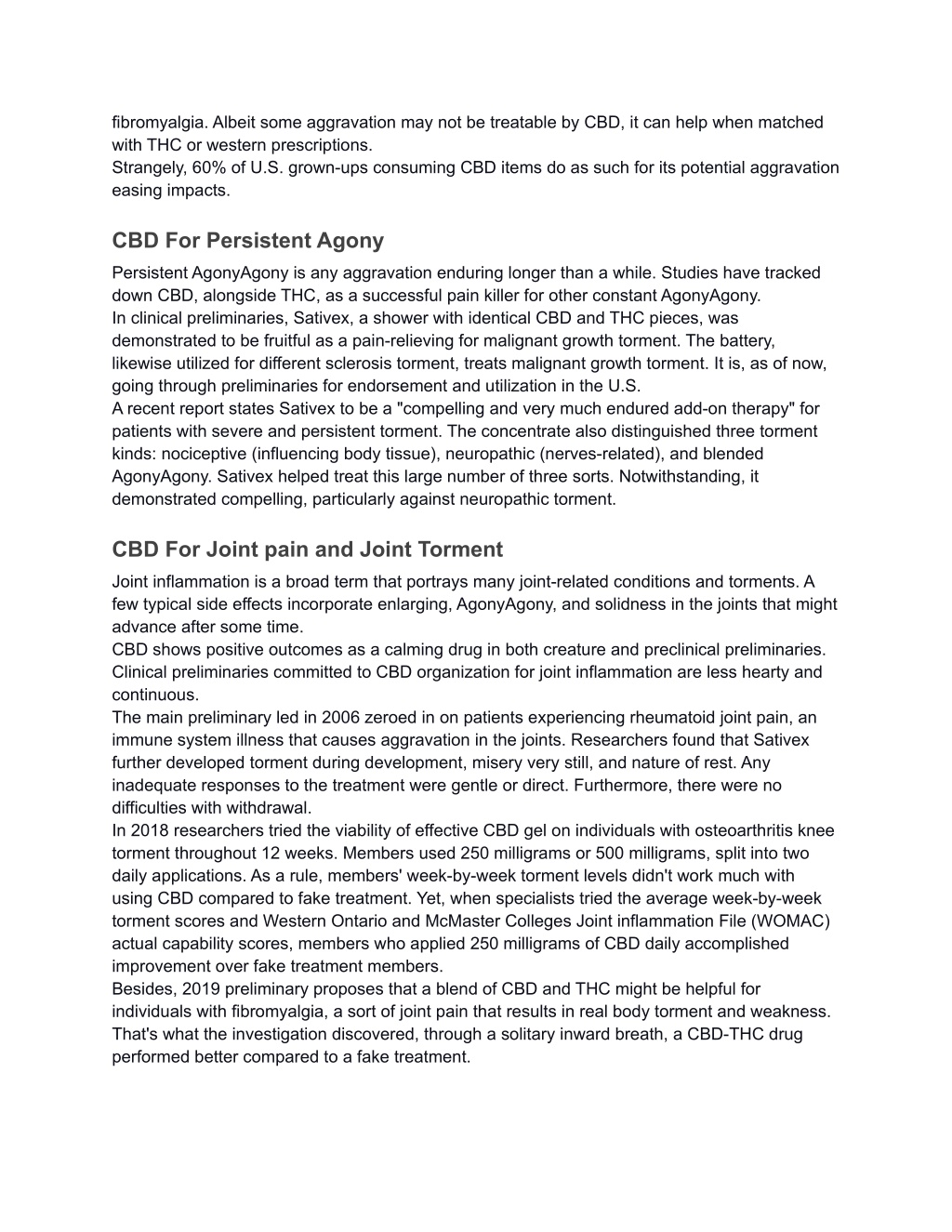 fibromyalgia. Albeit some aggravation may not be treatable by CBD, it can help when matched with THC or western prescriptions.
Strangely, 60% of U.S. grown-ups consuming CBD items do as such for its potential aggravation easing impacts.

CBD For Persistent Agony

Persistent AgonyAgony is any aggravation enduring longer than a while. Studies have tracked down CBD, alongside THC, as a successful pain killer for other constant AgonyAgony.
In clinical preliminaries, Sativex, a shower with identical CBD and THC pieces, was demonstrated to be fruitful as a pain-relieving for malignant growth torment. The battery, likewise utilized for different sclerosis torment, treats malignant growth torment. It is, as of now, going through preliminaries for endorsement and utilization in the U.S.
A recent report states Sativex to be a "compelling and very much endured add-on therapy" for patients with severe and persistent torment. The concentrate also distinguished three torment kinds: nociceptive (influencing body tissue), neuropathic (nerves-related), and blended AgonyAgony. Sativex helped treat this large number of three sorts. Notwithstanding, it demonstrated compelling, particularly against neuropathic torment.

CBD For Joint pain and Joint Torment

Joint inflammation is a broad term that portrays many joint-related conditions and torments. A few typical side effects incorporate enlarging, AgonyAgony, and solidness in the joints that might advance after some time.
CBD shows positive outcomes as a calming drug in both creature and preclinical preliminaries. Clinical preliminaries committed to CBD organization for joint inflammation are less hearty and continuous.
The main preliminary led in 2006 zeroed in on patients experiencing rheumatoid joint pain, an immune system illness that causes aggravation in the joints. Researchers found that Sativex further developed torment during development, misery very still, and nature of rest. Any inadequate responses to the treatment were gentle or direct. Furthermore, there were no difficulties with withdrawal.
In 2018 researchers tried the viability of effective CBD gel on individuals with osteoarthritis knee torment throughout 12 weeks. Members used 250 milligrams or 500 milligrams, split into two daily applications. As a rule, members' week-by-week torment levels didn't work much with using CBD compared to fake treatment. Yet, when specialists tried the average week-by-week torment scores and Western Ontario and McMaster Colleges Joint inflammation File (WOMAC) actual capability scores, members who applied 250 milligrams of CBD daily accomplished improvement over fake treatment members.
Besides, 2019 preliminary proposes that a blend of CBD and THC might be helpful for individuals with fibromyalgia, a sort of joint pain that results in real body torment and weakness. That's what the investigation discovered, through a solitary inward breath, a CBD-THC drug performed better compared to a fake treatment.